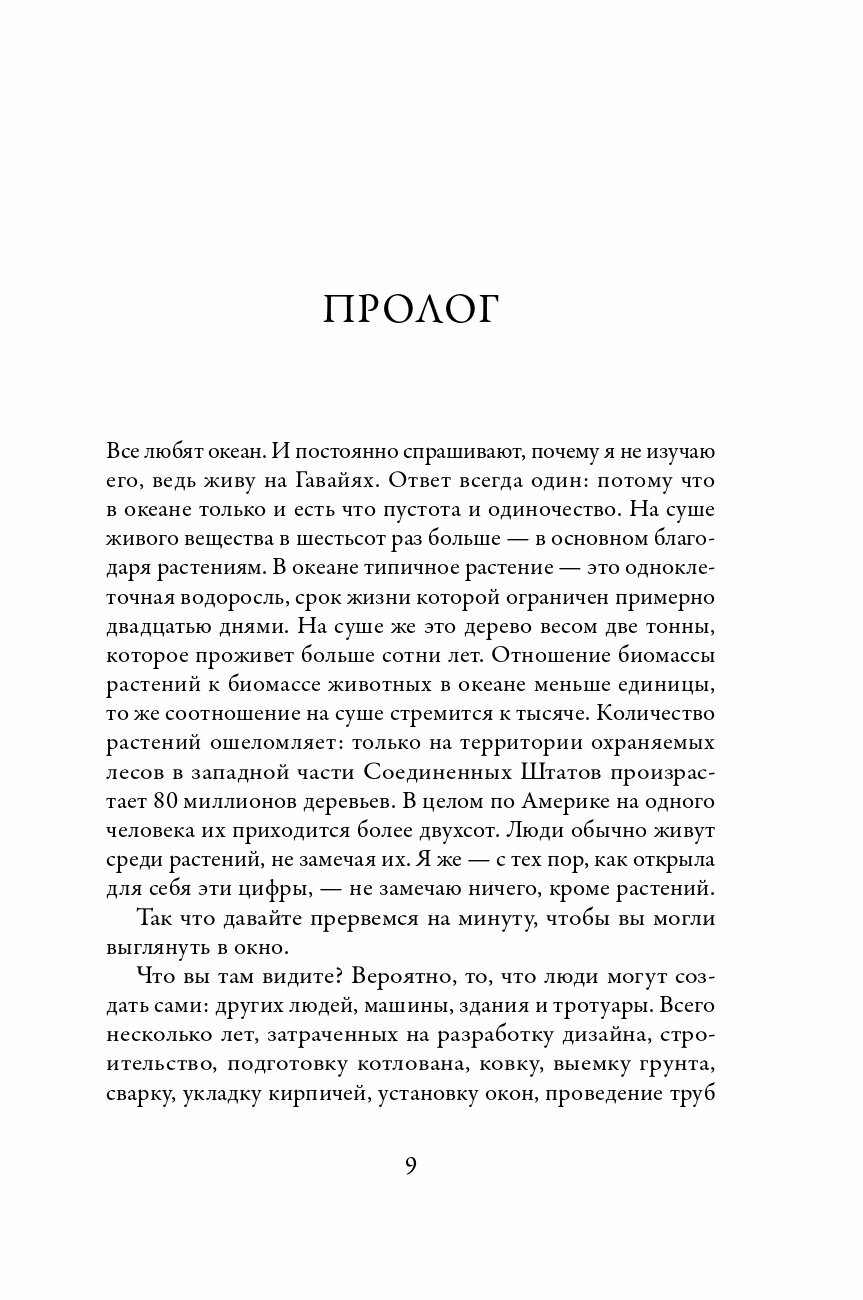 ПРОЛОГ

Все любят океан. И постоянно спрашивают, почему я не изучаю его, ведь живу на Гавайях. Ответ всегда один: потому что в океане только и есть что пустота и одиночество. На суше живого вещества в шестьсот раз больше — в основном благодаря растениям. В океане типичное растение — это одноклеточная водоросль, срок жизни которой ограничен примерно двадцатью днями. На суше же это дерево весом две тонны, которое проживет больше сотни лет. Отношение биомассы растений к биомассе животных в океане меньше единицы, то же соотношение на суше стремится к тысяче. Количество растений ошеломляет: только на территории охраняемых лесов в западной части Соединенных Штатов произрастает 80 миллионов деревьев. В целом по Америке на одного человека их приходится более двухсот. Люди обычно живут среди растений, не замечая их. Я же — с тех пор, как открыла для себя эти цифры, — не замечаю ничего, кроме растений.

Так что давайте прервемся на минуту, чтобы вы могли выглянуть в окно.

Что вы там видите? Вероятно, то, что люди могут создать сами: других людей, машины, здания и тротуары. Всего несколько лет, затраченных на разработку дизайна, строительство, подготовку котлована, ковку, выемку грунта, сварку, укладку кирпичей, установку окон, проведение труб

9